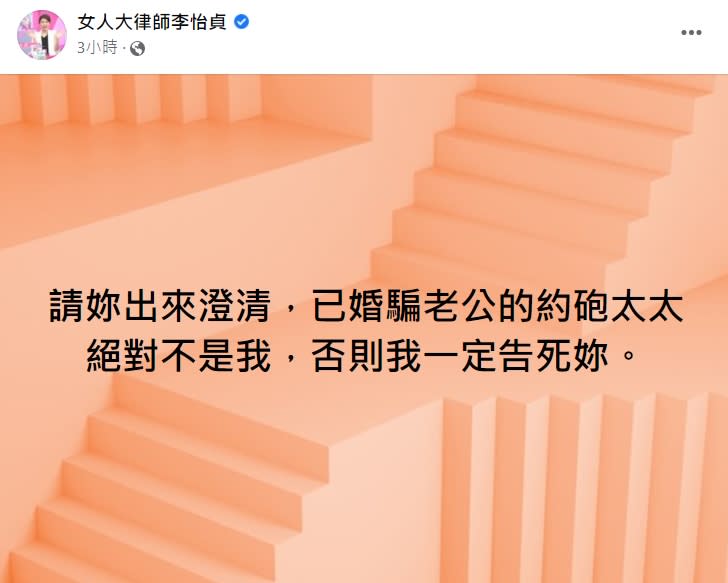 女人大律師李怡貞
3小時 ·

請妳出來澄清，已婚騙老公的約砲太太絕對不是我，否則我一定告死妳。